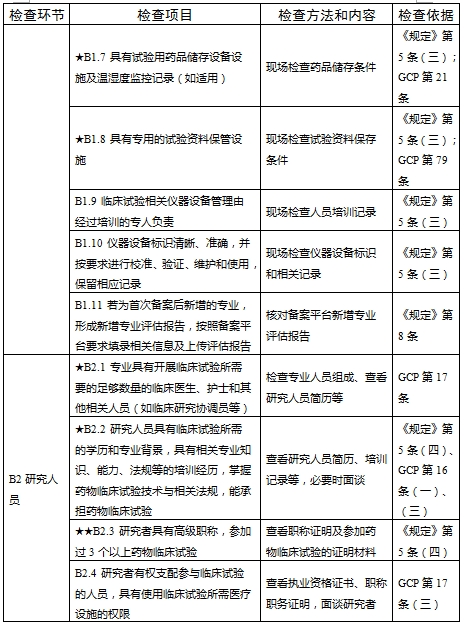 | 检查环节 | 检查项目 | 检查方法和内容 | 检查依据 |
|---|---|---|---|
| | ★B1.7 具有试验用药品储存设备设施及温湿度监控记录（如适用） | 现场检查药品储存条件 | 《规定》第5条（三）；GCP第21条 |
| | ★B1.8 具有专用的试验资料保管设施 | 现场检查试验资料保存条件 | 《规定》第5条（三）；GCP第79条 |
| | B1.9 临床试验相关仪器设备管理由经过培训的专人负责 | 现场检查人员培训记录 | 《规定》第5条（三） |
| | B1.10 仪器设备标识清晰、准确，并按要求进行校准、验证、维护和使用，保留相应记录 | 现场检查仪器设备标识和相关记录 | 《规定》第5条（三） |
| | B1.11 若为首次备案后新增的专业，形成新增专业评估报告，按照备案平台要求填录相关信息及上传评估报告 | 核对备案平台新增专业评估报告 | 《规定》第8条 |
| B2 研究人员 | ★B2.1 专业具有开展临床试验所需要的足够数量的临床医生、护士和其他相关人员（如临床研究协调员等） | 检查专业人员组成、查看研究人员简历等 | GCP第17条 |
| | ★B2.2 研究人员具有临床试验所需的学历和专业背景，具有相关专业知识、能力、法规等的培训经历，掌握药物临床试验技术与相关法规，能承担药物临床试验 | 查看研究人员简历、培训记录等，必要时面谈 | 《规定》第5条（四）、GCP第16条（一）、（三） |
| | ★★B2.3 研究者具有高级职称，参加过3个以上药物临床试验 | 查看职称证明及参加药物临床试验的证明材料 | 《规定》第5条（四） |
| | B2.4 研究者有权支配参与临床试验的人员，具有使用临床试验所需医疗设施的权限 | 查看执业资格证书、职称职务证明，面谈研究者 | GCP第17条（三） |